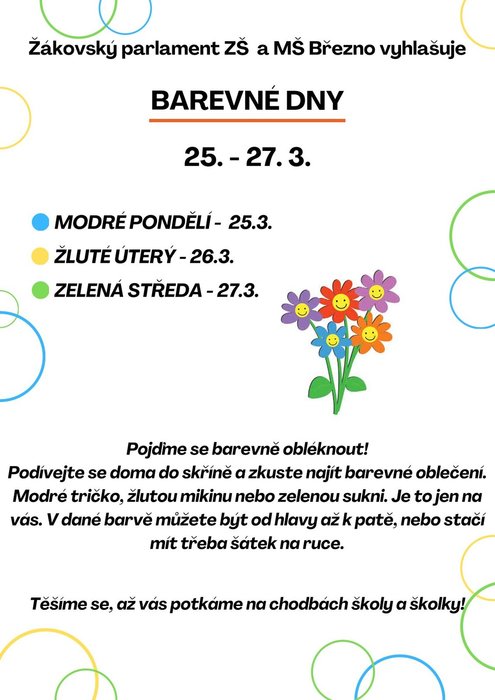 Žákovský parlament ZŠ a MŠ Březno vyhlašuje

BAREVNÉ DNY

25. - 27. 3.

MODRÉ PONDĚLÍ - 25.3.

ŽLUTÉ ÚTERÝ - 26.3.

ZELENÁ STŘEDA - 27.3.

Pojďme se barevně obléknout!
Podívejte se doma do skříně a zkuste najít barevné oblečení. Modré tričko, žlutou mikinu nebo zelenou sukni. Je to jen na vás. V dané barvě můžete být od hlavy až k patě, nebo stačí mít třeba šátek na ruce.

Těšíme se, až vás potkáme na chodbách školy a školky!